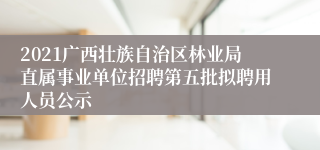 2021广西壮族自治区林业局直属事业单位招聘第五批拟聘用人员公示